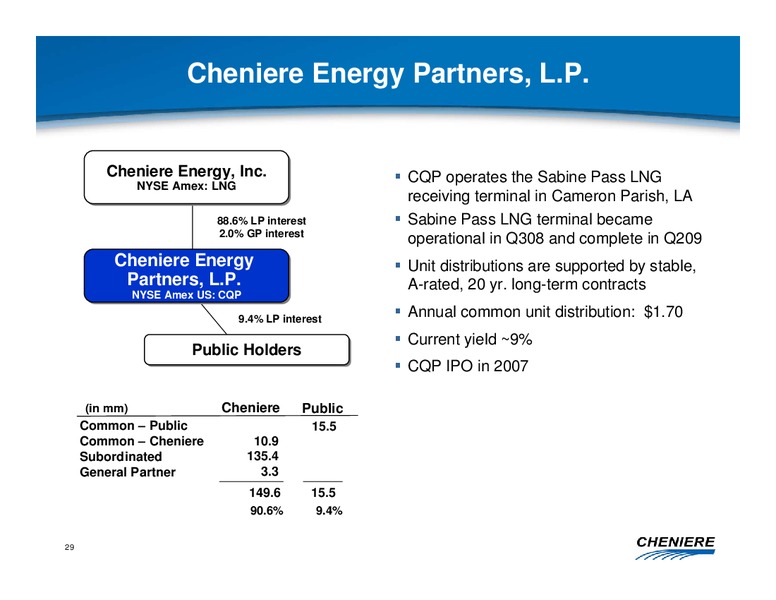 Cheniere Energy Partners, L.P.

Cheniere Energy, Inc.
NYSE Amex: LNG

88.6% LP interest
2.0% GP interest

Cheniere Energy Partners, L.P.
NYSE Amex US: CQP

9.4% LP interest

Public Holders

| (in mm) | Cheniere | Public |
|---|---|---|
| Common – Public | | 15.5 |
| Common – Cheniere | 10.9 | |
| Subordinated | 135.4 | |
| General Partner | 3.3 | |
| | 149.6 | 15.5 |
| | 90.6% | 9.4% |

▪ CQP operates the Sabine Pass LNG receiving terminal in Cameron Parish, LA
▪ Sabine Pass LNG terminal became operational in Q308 and complete in Q209
▪ Unit distributions are supported by stable, A-rated, 20 yr. long-term contracts
▪ Annual common unit distribution: $1.70
▪ Current yield ~9%
▪ CQP IPO in 2007

29

CHENIERE